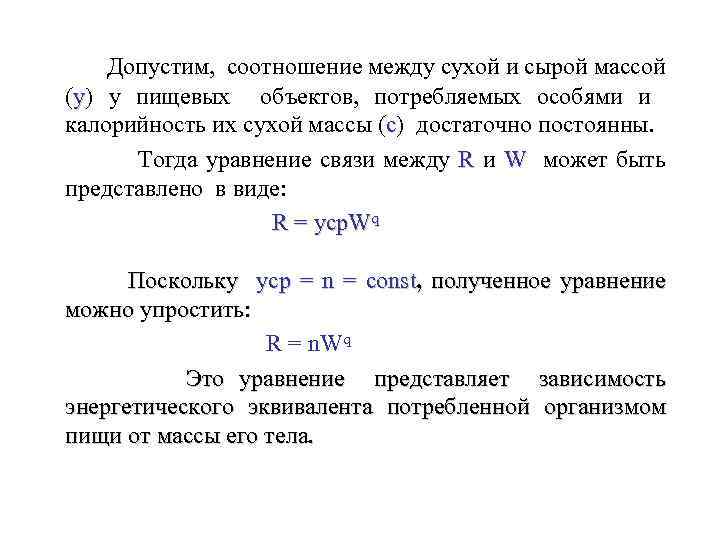 Допустим, соотношение между сухой и сырой массой (y) у пищевых объектов, потребляемых особями и калорийность их сухой массы (c) достаточно постоянны.

Тогда уравнение связи между R и W может быть представлено в виде:

$R = ycpW^q$

Поскольку $ycp = n = const$, полученное уравнение можно упростить:

$R = nW^q$

Это уравнение представляет зависимость энергетического эквивалента потребленной организмом пищи от массы его тела.